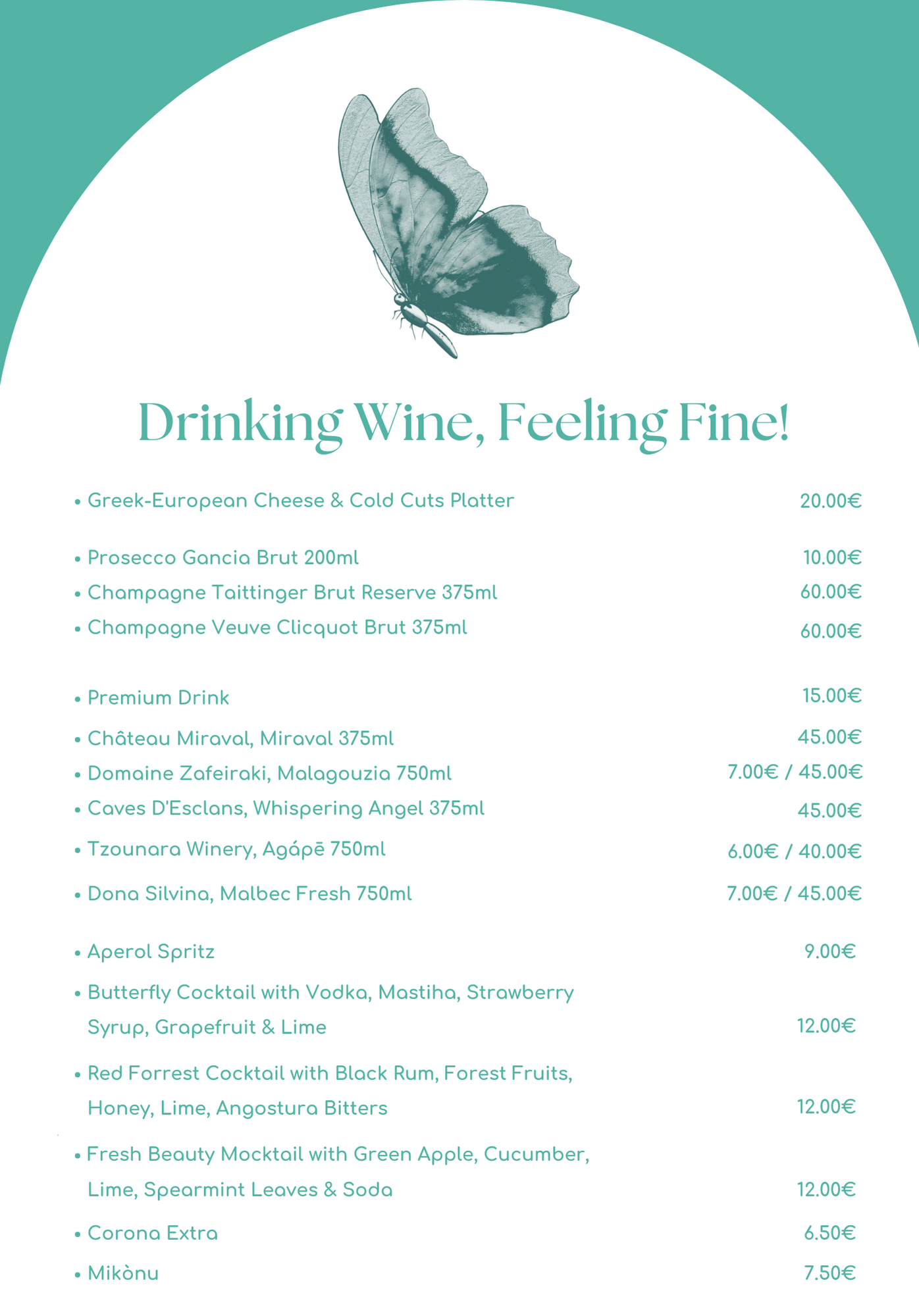 Drinking Wine, Feeling Fine!

• Greek-European Cheese & Cold Cuts Platter 20.00€

• Prosecco Gancia Brut 200ml 10.00€
• Champagne Taittinger Brut Reserve 375ml 60.00€
• Champagne Veuve Clicquot Brut 375ml 60.00€

• Premium Drink 15.00€
• Château Miraval, Miraval 375ml 45.00€
• Domaine Zafeiraki, Malagouzia 750ml 7.00€ / 45.00€
• Caves D'Esclans, Whispering Angel 375ml 45.00€
• Tzounara Winery, Agápē 750ml 6.00€ / 40.00€
• Dona Silvina, Malbec Fresh 750ml 7.00€ / 45.00€

• Aperol Spritz 9.00€
• Butterfly Cocktail with Vodka, Mastiha, Strawberry Syrup, Grapefruit & Lime 12.00€
• Red Forrest Cocktail with Black Rum, Forest Fruits, Honey, Lime, Angostura Bitters 12.00€
• Fresh Beauty Mocktail with Green Apple, Cucumber, Lime, Spearmint Leaves & Soda 12.00€
• Corona Extra 6.50€
• Mikònu 7.50€